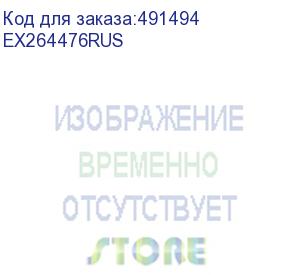 Код для заказа:491494
EX264476RUS

ИЗОБРАЖЕНИЕ
ВРЕМЕННО
ОТСУТСТВУЕТ
STORE